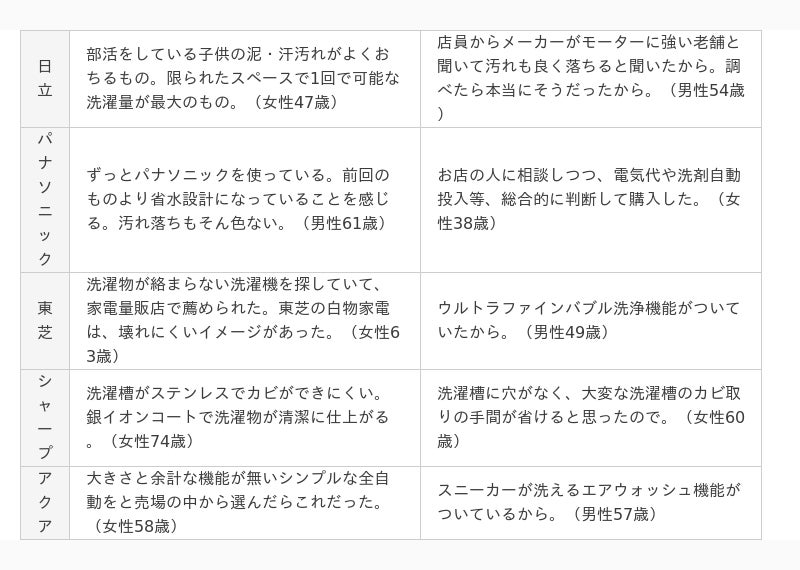 | 日立 | 部活をしている子供の泥・汗汚れがよくおちるもの。限られたスペースで1回で可能な洗濯量が最大のもの。（女性47歳） | 店員からメーカーがモーターに強い老舗と聞いて汚れも良く落ちると聞いたから。調べたら本当にそうだったから。（男性54歳） |
|---|---|---|
| パナソニック | ずっとパナソニックを使っている。前回のものより省水設計になっていることを感じる。汚れ落ちもそん色ない。（男性61歳） | お店の人に相談しつつ、電気代や洗剤自動投入等、総合的に判断して購入した。（女性38歳） |
| 東芝 | 洗濯物が絡まらない洗濯機を探していて、家電量販店で薦められた。東芝の白物家電は、壊れにくいイメージがあった。（女性63歳） | ウルトラファインバブル洗浄機能がついていたから。（男性49歳） |
| シャープ | 洗濯槽がステンレスでカビができにくい。銀イオンコートで洗濯物が清潔に仕上がる。（女性74歳） | 洗濯槽に穴がなく、大変な洗濯槽のカビ取りの手間が省けると思ったので。（女性60歳） |
| アクア | 大きさと余計な機能が無いシンプルな全自動をと売場の中から選んだらこれだった。（女性58歳） | スニーカーが洗えるエアウォッシュ機能がついているから。（男性57歳） |